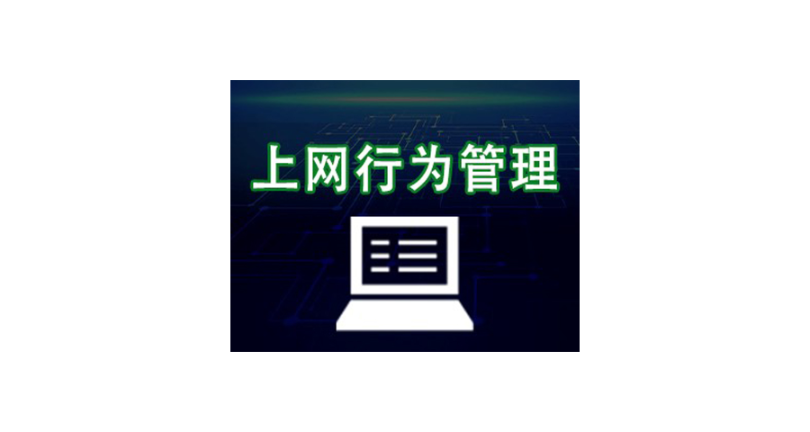 上网行为管理